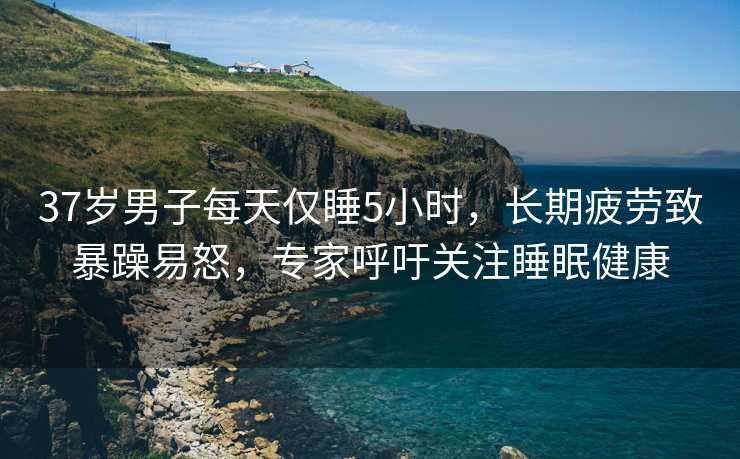 37岁男子每天仅睡5小时，长期疲劳致暴躁易怒，专家呼吁关注睡眠健康